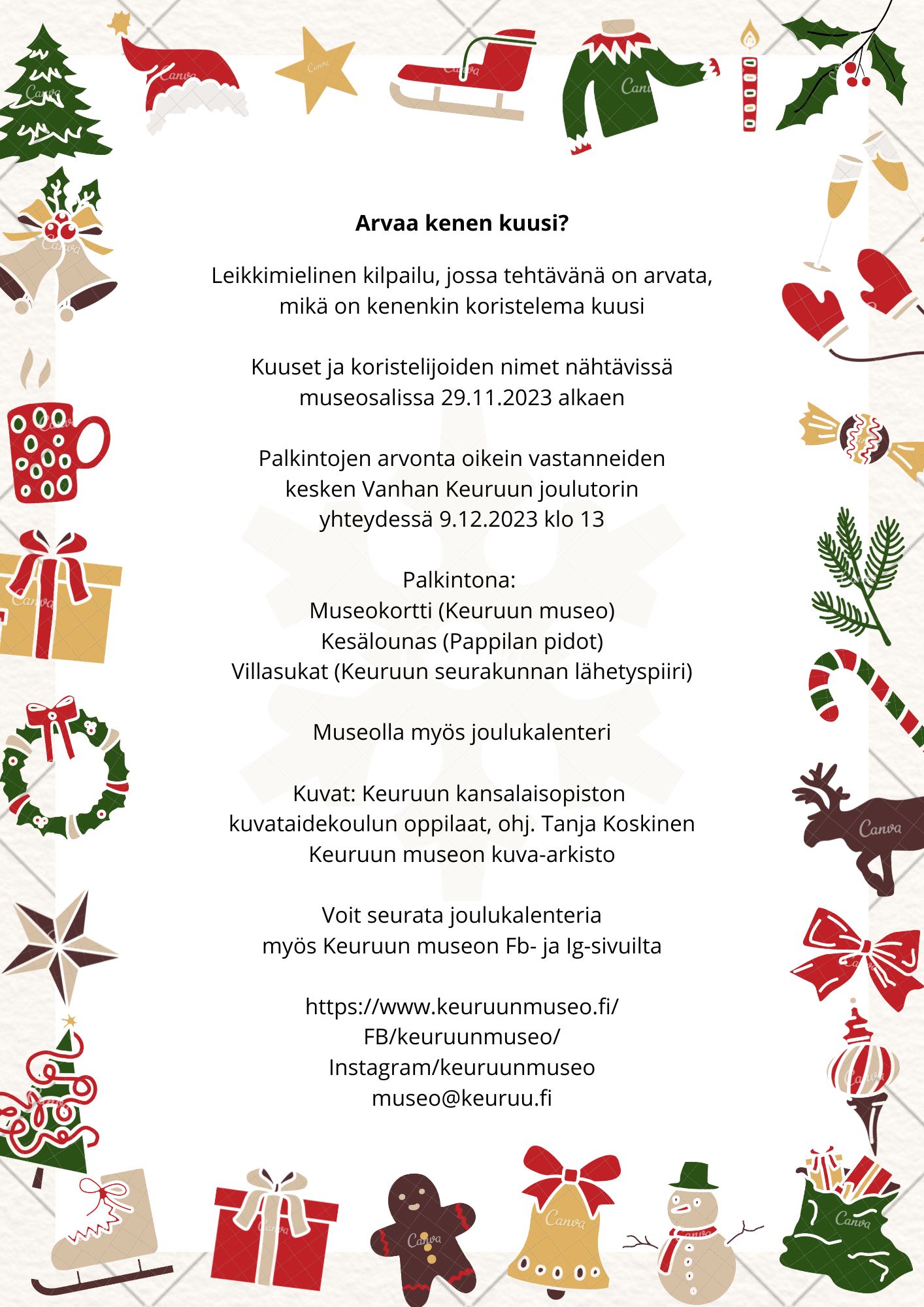 Arvaa kenen kuusi?

Leikkimielinen kilpailu, jossa tehtävänä on arvata, mikä on kenenkin koristelema kuusi

Kuuset ja koristelijoiden nimet nähtävissä museosalissa 29.11.2023 alkaen

Palkintojen arvonta oikein vastanneiden kesken Vanhan Keuruun joulutorin yhteydessä 9.12.2023 klo 13

Palkintona:
Museokortti (Keuruun museo)
Kesälounas (Pappilan pidot)
Villasukat (Keuruun seurakunnan lähetyspiiri)

Museolla myös joulukalenteri

Kuvat: Keuruun kansalaisopiston kuvataidekoulun oppilaat, ohj. Tanja Koskinen
Keuruun museon kuva-arkisto

Voit seurata joulukalenteria myös Keuruun museon Fb- ja Ig-sivuilta

https://www.keuruunmuseo.fi/
FB/keuruunmuseo/
Instagram/keuruunmuseo
museo@keuruu.fi

Canva